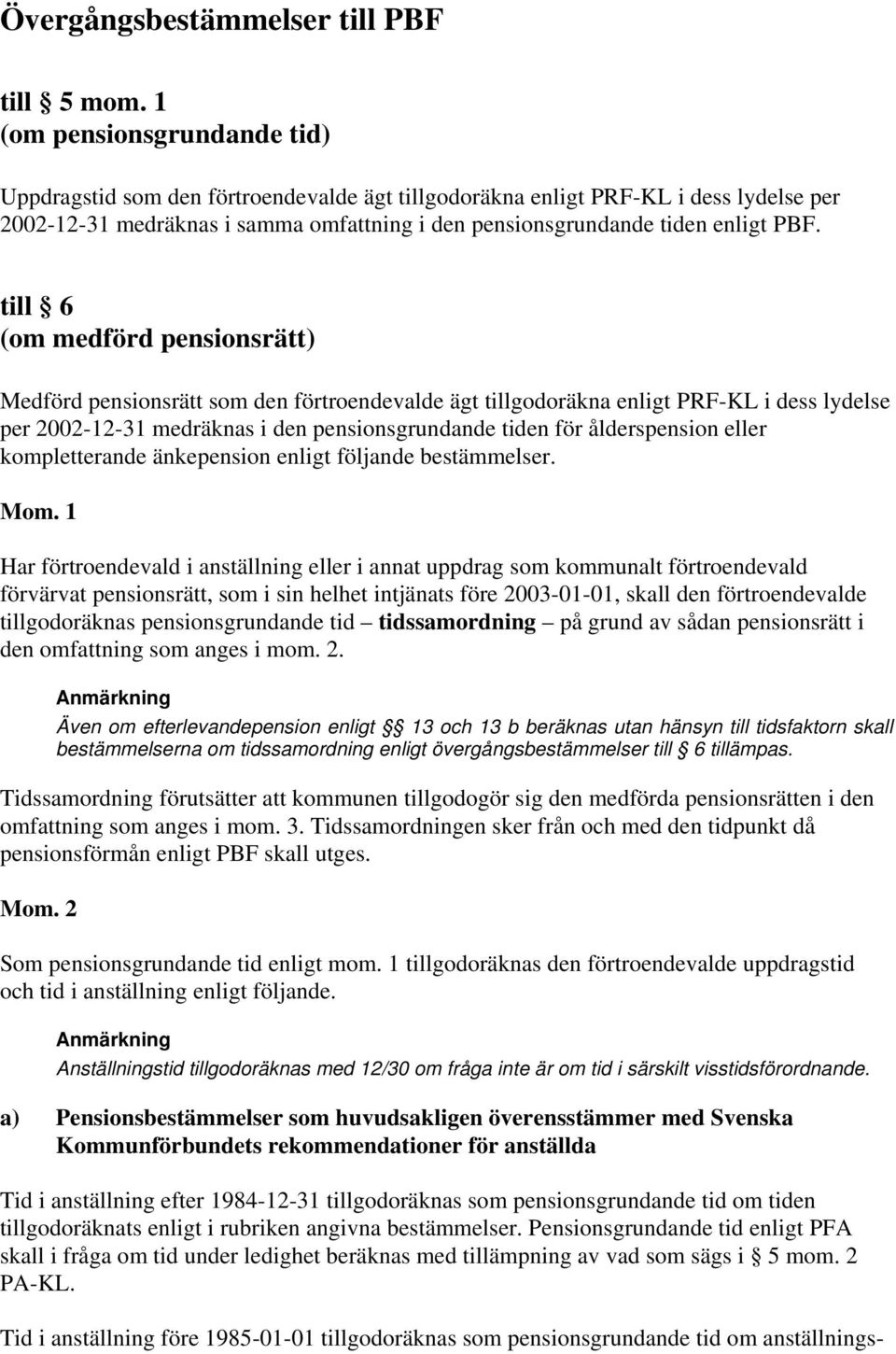 Övergångsbestämmelser till PBF

till § 5 mom. 1
(om pensionsgrundande tid)

Uppdragstid som den förtroendevalde ägt tillgodoräkna enligt PRF-KL i dess lydelse per 2002-12-31 medräknas i samma omfattning i den pensionsgrundande tiden enligt PBF.

till § 6
(om medförd pensionsrätt)

Medförd pensionsrätt som den förtroendevalde ägt tillgodoräkna enligt PRF-KL i dess lydelse per 2002-12-31 medräknas i den pensionsgrundande tiden för ålderspension eller kompletterande änkepension enligt följande bestämmelser.

Mom. 1

Har förtroendevald i anställning eller i annat uppdrag som kommunalt förtroendevald förvärvat pensionsrätt, som i sin helhet intjänats före 2003-01-01, skall den förtroendevalde tillgodoräknas pensionsgrundande tid – tidssamordning – på grund av sådan pensionsrätt i den omfattning som anges i mom. 2.

Anmärkning
Även om efterlevandepension enligt § 13 och 13 b beräknas utan hänsyn till tidsfaktorn skall bestämmelserna om tidssamordning enligt övergångsbestämmelser till § 6 tillämpas.

Tidssamordning förutsätter att kommunen tillgodogör sig den medförda pensionsrätten i den omfattning som anges i mom. 3. Tidssamordningen sker från och med den tidpunkt då pensionsförmån enligt PBF skall utges.

Mom. 2

Som pensionsgrundande tid enligt mom. 1 tillgodoräknas den förtroendevalde uppdragstid och tid i anställning enligt följande.

Anmärkning
Anställningstid tillgodoräknas med 12/30 om fråga inte är om tid i särskilt visstidsförordnande.

a) Pensionsbestämmelser som huvudsakligen överensstämmer med Svenska Kommunförbundets rekommendationer för anställda

Tid i anställning efter 1984-12-31 tillgodoräknas som pensionsgrundande tid om tiden tillgodoräknats enligt i rubriken angivna bestämmelser. Pensionsgrundande tid enligt PFA skall i fråga om tid under ledighet beräknas med tillämpning av vad som sägs i § 5 mom. 2 PA-KL.

Tid i anställning före 1985-01-01 tillgodoräknas som pensionsgrundande tid om anställnings-